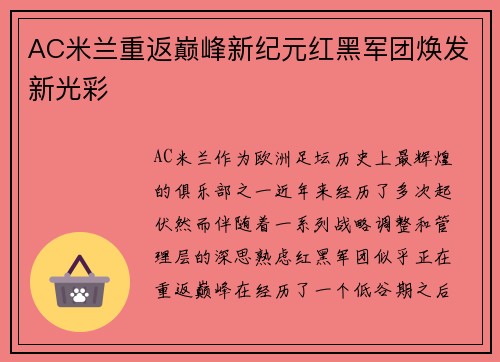 AC米兰重返巅峰新纪元红黑军团焕发新光彩

AC米兰作为欧洲足坛历史上最辉煌的俱乐部之一近年来经历了多次起伏然而伴随着一系列战略调整和管理层的深思熟虑红黑军团似乎正在重返巅峰在经历了一个低谷期之后